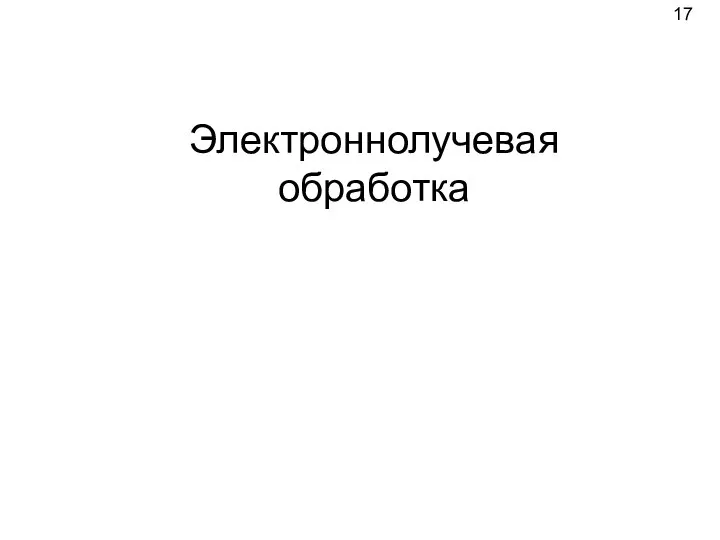 17

Электроннолучевая обработка